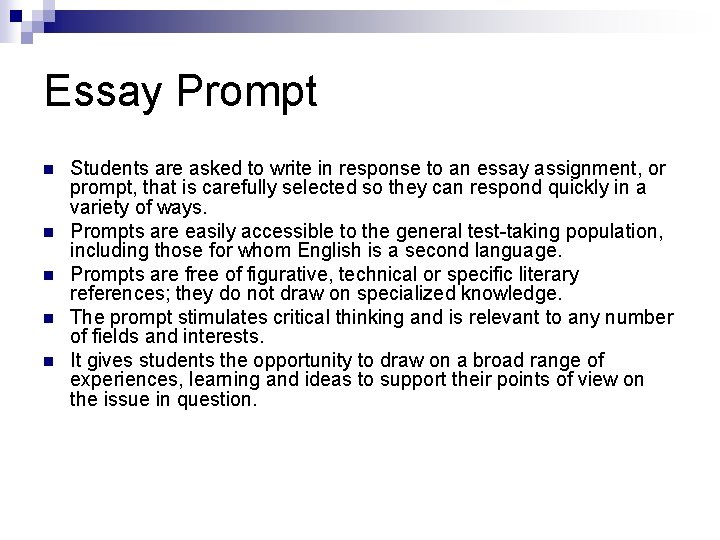 Essay Prompt

• Students are asked to write in response to an essay assignment, or prompt, that is carefully selected so they can respond quickly in a variety of ways.
• Prompts are easily accessible to the general test-taking population, including those for whom English is a second language.
• Prompts are free of figurative, technical or specific literary references; they do not draw on specialized knowledge.
• The prompt stimulates critical thinking and is relevant to any number of fields and interests.
• It gives students the opportunity to draw on a broad range of experiences, learning and ideas to support their points of view on the issue in question.